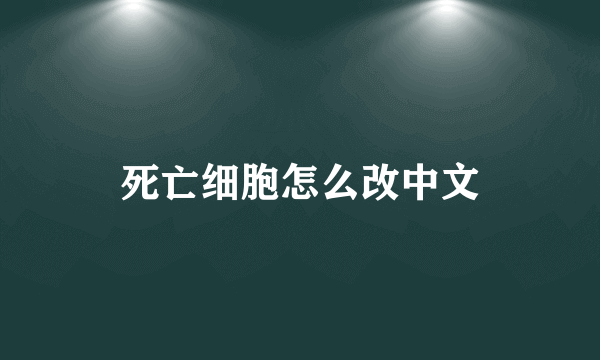 死亡细胞怎么改中文